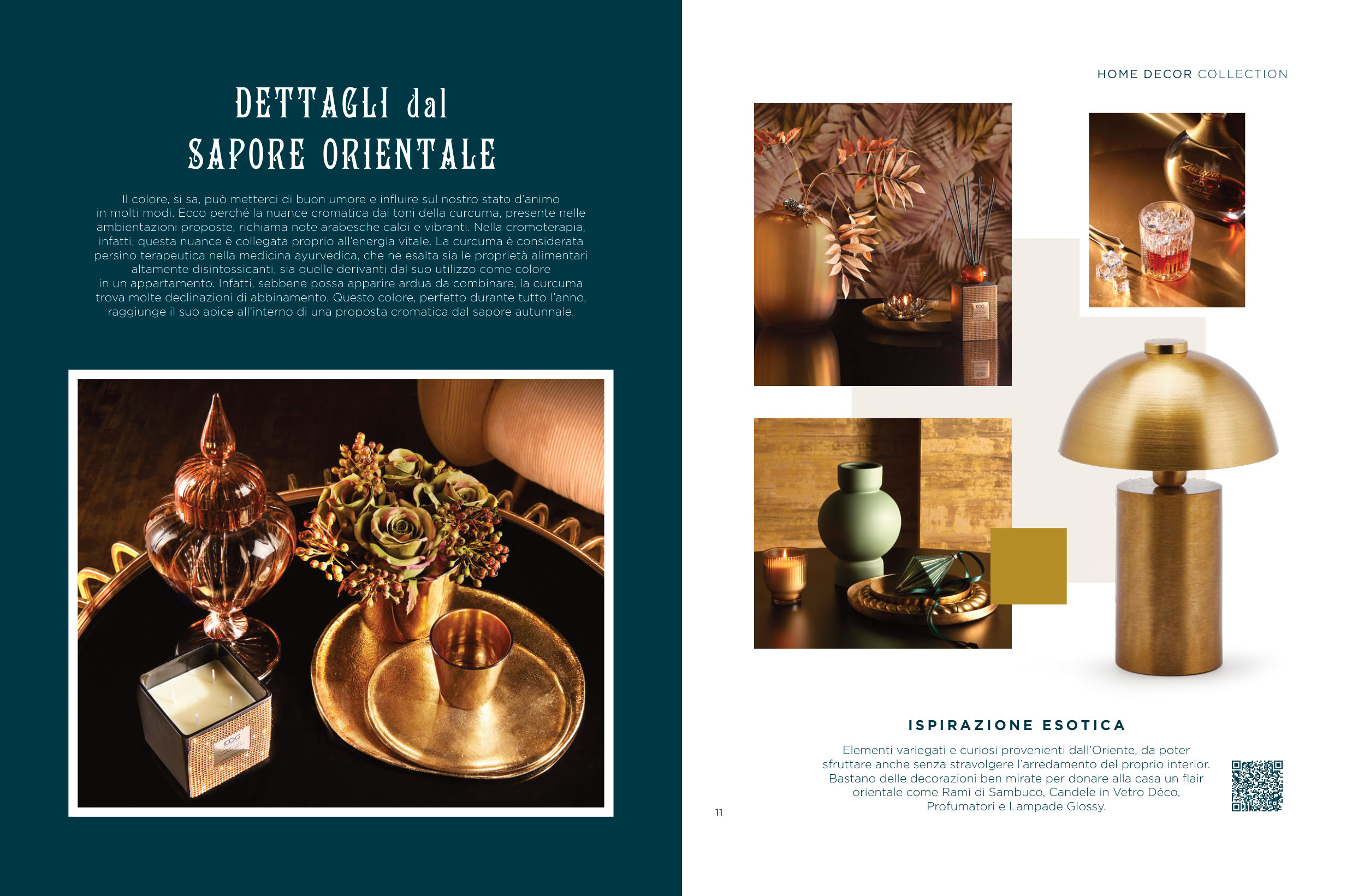 DETTAGLI dal
SAPORE ORIENTALE

Il colore, si sa, può metterci di buon umore e influire sul nostro stato d'animo in molti modi. Ecco perché la nuance cromatica dai toni della curcuma, presente nelle ambientazioni proposte, richiama note arabesche caldi e vibranti. Nella cromoterapia, infatti, questa nuance è collegata proprio all'energia vitale. La curcuma è considerata persino terapeutica nella medicina ayurvedica, che ne esalta sia le proprietà alimentari altamente disintossicanti, sia quelle derivanti dal suo utilizzo come colore in un appartamento. Infatti, sebbene possa apparire ardua da combinare, la curcuma trova molte declinazioni di abbinamento. Questo colore, perfetto durante tutto l'anno, raggiunge il suo apice all'interno di una proposta cromatica dal sapore autunnale.

HOME DECOR COLLECTION

ISPIRAZIONE ESOTICA

Elementi variegati e curiosi provenienti dall'Oriente, da poter sfruttare anche senza stravolgere l'arredamento del proprio interior. Bastano delle decorazioni ben mirate per donare alla casa un flair orientale come Rami di Sambuco, Candele in Vetro Déco, Profumatori e Lampade Glossy.

11